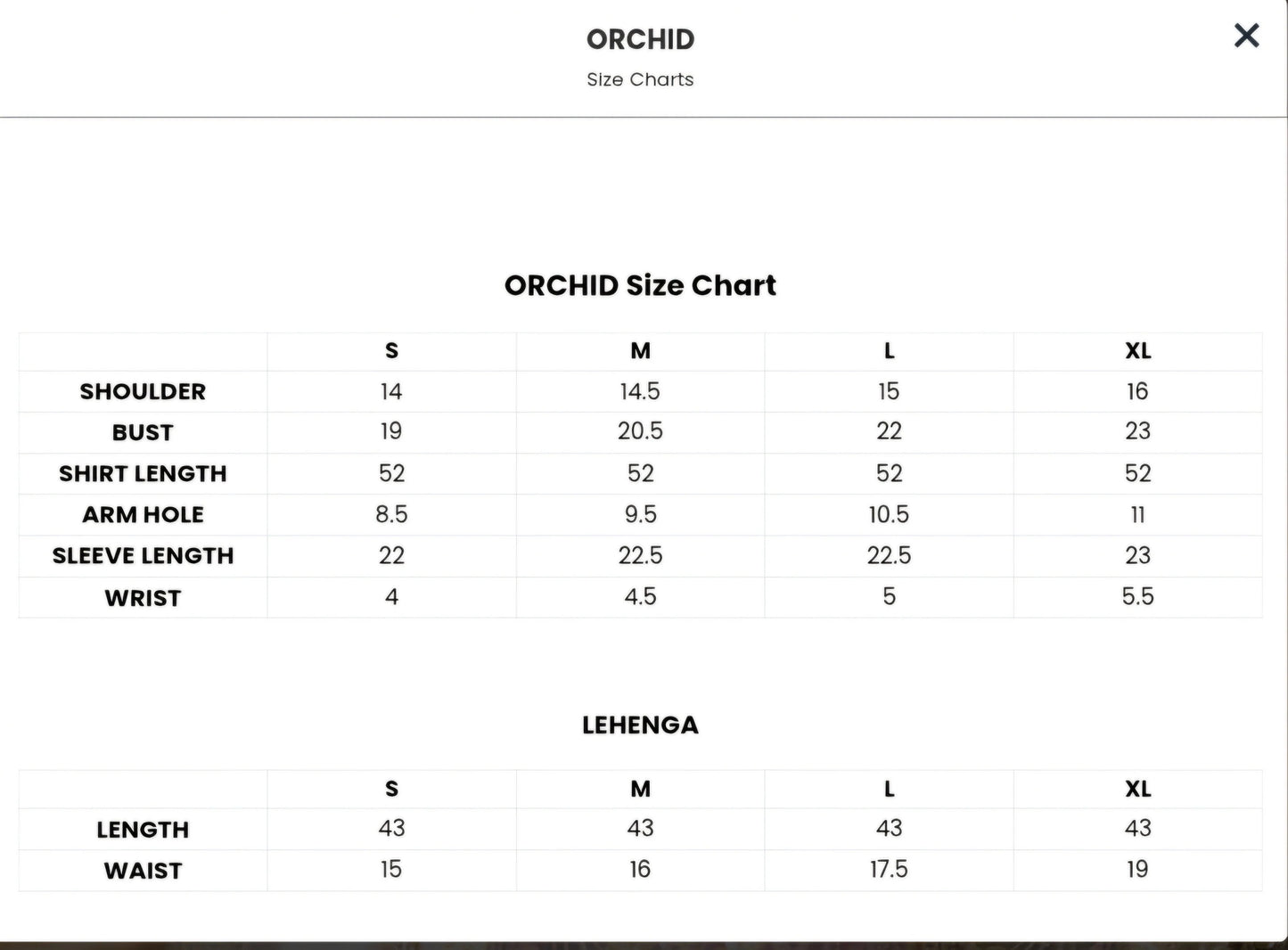 ORCHID
Size Charts

×

ORCHID Size Chart

| | S | M | L | XL |
|---|---|---|---|---|
| SHOULDER | 14 | 14.5 | 15 | 16 |
| BUST | 19 | 20.5 | 22 | 23 |
| SHIRT LENGTH | 52 | 52 | 52 | 52 |
| ARM HOLE | 8.5 | 9.5 | 10.5 | 11 |
| SLEEVE LENGTH | 22 | 22.5 | 22.5 | 23 |
| WRIST | 4 | 4.5 | 5 | 5.5 |

LEHENGA

| | S | M | L | XL |
|---|---|---|---|---|
| LENGTH | 43 | 43 | 43 | 43 |
| WAIST | 15 | 16 | 17.5 | 19 |